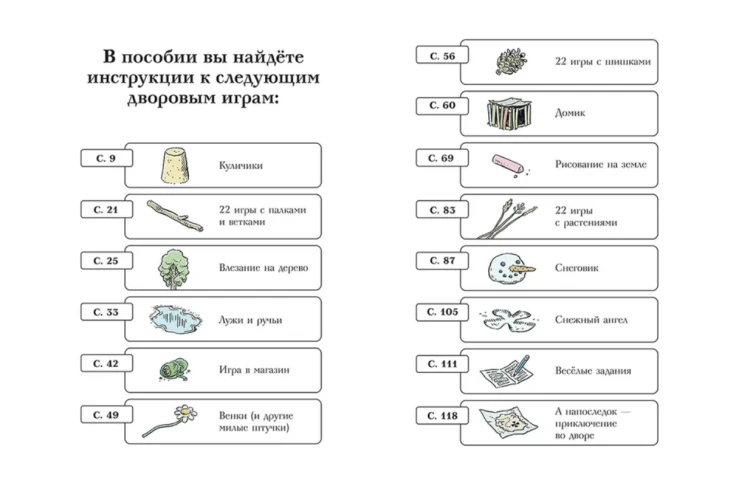 В пособии вы найдёте инструкции к следующим дворовым играм:

С. 9 Куличики

С. 21 22 игры с палками и ветками

С. 25 Влезание на дерево

С. 33 Лужи и ручьи

С. 42 Игра в магазин

С. 49 Венки (и другие милые штучки)

С. 56 22 игры с шишками

С. 60 Домик

С. 69 Рисование на земле

С. 83 22 игры с растениями

С. 87 Снеговик

С. 105 Снежный ангел

С. 111 Весёлые задания

С. 118 А напоследок — приключение во дворе